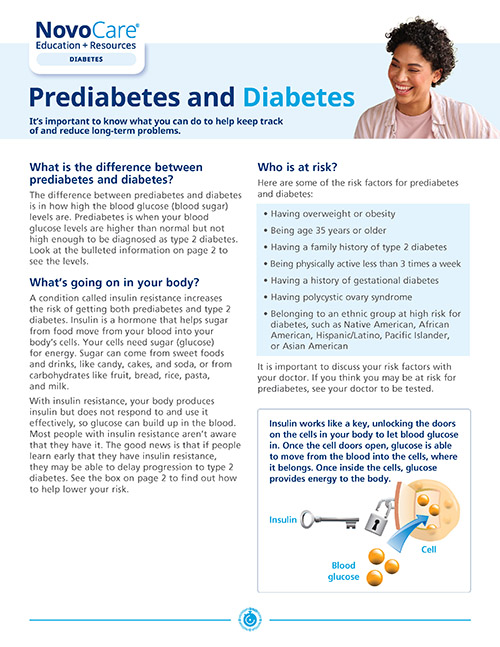 NovoCare®
Education + Resources
DIABETES

Prediabetes and Diabetes

It's important to know what you can do to help keep track of and reduce long-term problems.

What is the difference between prediabetes and diabetes?

The difference between prediabetes and diabetes is in how high the blood glucose (blood sugar) levels are. Prediabetes is when your blood glucose levels are higher than normal but not high enough to be diagnosed as type 2 diabetes. Look at the bulleted information on page 2 to see the levels.

What's going on in your body?

A condition called insulin resistance increases the risk of getting both prediabetes and type 2 diabetes. Insulin is a hormone that helps sugar from food move from your blood into your body's cells. Your cells need sugar (glucose) for energy. Sugar can come from sweet foods and drinks, like candy, cakes, and soda, or from carbohydrates like fruit, bread, rice, pasta, and milk.

With insulin resistance, your body produces insulin but does not respond to and use it effectively, so glucose can build up in the blood. Most people with insulin resistance aren't aware that they have it. The good news is that if people learn early that they have insulin resistance, they may be able to delay progression to type 2 diabetes. See the box on page 2 to find out how to help lower your risk.

Who is at risk?

Here are some of the risk factors for prediabetes and diabetes:

• Having overweight or obesity
• Being age 35 years or older
• Having a family history of type 2 diabetes
• Being physically active less than 3 times a week
• Having a history of gestational diabetes
• Having polycystic ovary syndrome
• Belonging to an ethnic group at high risk for diabetes, such as Native American, African American, Hispanic/Latino, Pacific Islander, or Asian American

It is important to discuss your risk factors with your doctor. If you think you may be at risk for prediabetes, see your doctor to be tested.

Insulin works like a key, unlocking the doors on the cells in your body to let blood glucose in. Once the cell doors open, glucose is able to move from the blood into the cells, where it belongs. Once inside the cells, glucose provides energy to the body.

Insulin
Cell
Blood glucose